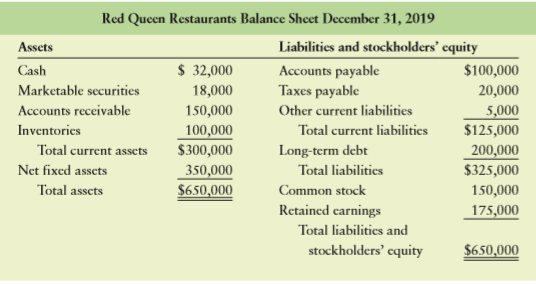 Red Queen Restaurants Balance Sheet December 31, 2019

| Assets | | Liabilities and stockholders' equity | |
|---|---|---|---|
| Cash | \$ 32,000 | Accounts payable | \$100,000 |
| Marketable securities | 18,000 | Taxes payable | 20,000 |
| Accounts receivable | 150,000 | Other current liabilities | 5,000 |
| Inventories | 100,000 | Total current liabilities | \$125,000 |
| Total current assets | \$300,000 | Long-term debt | 200,000 |
| Net fixed assets | 350,000 | Total liabilities | \$325,000 |
| Total assets | \$650,000 | Common stock | 150,000 |
| | | Retained earnings | 175,000 |
| | | Total liabilities and stockholders' equity | \$650,000 |